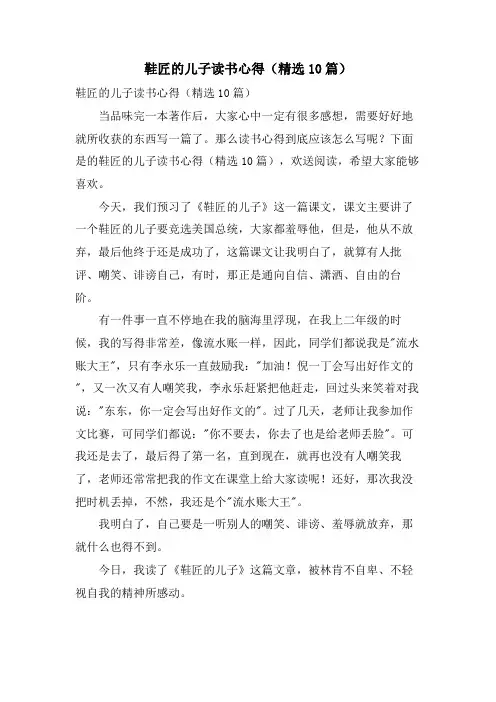 鞋匠的儿子读书心得（精选10篇）

鞋匠的儿子读书心得（精选10篇）

当品味完一本著作后，大家心中一定有很多感想，需要好好地就所收获的东西写一篇了。那么读书心得到底应该怎么写呢？下面是的鞋匠的儿子读书心得（精选10篇），欢送阅读，希望大家能够喜欢。

今天，我们预习了《鞋匠的儿子》这一篇课文，课文主要讲了一个鞋匠的儿子要竞选美国总统，大家都羞辱他，但是，他从不放弃，最后他终于还是成功了，这篇课文让我明白了，就算有人批评、嘲笑、诽谤自己，有时，那正是通向自信、潇洒、自由的台阶。

有一件事一直不停地在我的脑海里浮现，在我上二年级的时候，我的写得非常差，像流水账一样，因此，同学们都说我是"流水账大王"，只有李永乐一直鼓励我："加油！倪一丁会写出好作文的"，又一次又有人嘲笑我，李永乐赶紧把他赶走，回过头来笑着对我说："东东，你一定会写出好作文的"。过了几天，老师让我参加作文比赛，可同学们都说："你不要去，你去了也是给老师丢脸"。可我还是去了，最后得了第一名，直到现在，就再也没有人嘲笑我了，老师还常常把我的作文在课堂上给大家读呢！还好，那次我没把时机丢掉，不然，我还是个"流水账大王"。

我明白了，自己要是一听别人的嘲笑、诽谤、羞辱就放弃，那就什么也得不到。

今日，我读了《鞋匠的儿子》这篇文章，被林肯不自卑、不轻视自我的精神所感动。